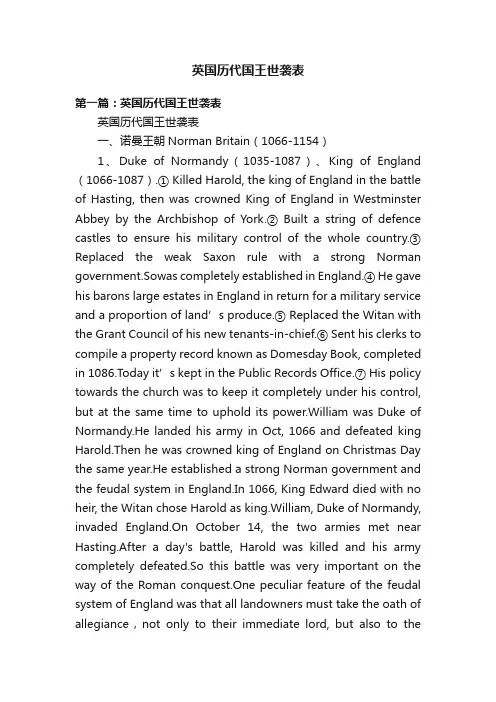 英国历代国王世袭表

第一篇：英国历代国王世袭表

英国历代国王世袭表

一、诺曼王朝 Norman Britain（1066-1154）

1、Duke of Normandy（1035-1087）、King of England（1066-1087）.① Killed Harold, the king of England in the battle of Hasting, then was crowned King of England in Westminster Abbey by the Archbishop of York.② Built a string of defence castles to ensure his military control of the whole country.③ Replaced the weak Saxon rule with a strong Norman government.Sowas completely established in England.④ He gave his barons large estates in England in return for a military service and a proportion of land’s produce.⑤ Replaced the Witan with the Grant Council of his new tenants-in-chief.⑥ Sent his clerks to compile a property record known as Domesday Book, completed in 1086.Today it’s kept in the Public Records Office.⑦ His policy towards the church was to keep it completely under his control, but at the same time to uphold its power.William was Duke of Normandy.He landed his army in Oct, 1066 and defeated king Harold.Then he was crowned king of England on Christmas Day the same year.He established a strong Norman government and the feudal system in England.In 1066, King Edward died with no heir, the Witan chose Harold as king.William, Duke of Normandy, invaded England.On October 14, the two armies met near Hasting.After a day's battle, Harold was killed and his army completely defeated.So this battle was very important on the way of the Roman conquest.One peculiar feature of the feudal system of England was that all landowners must take the oath of allegiance , not only to their immediate lord, but also to the